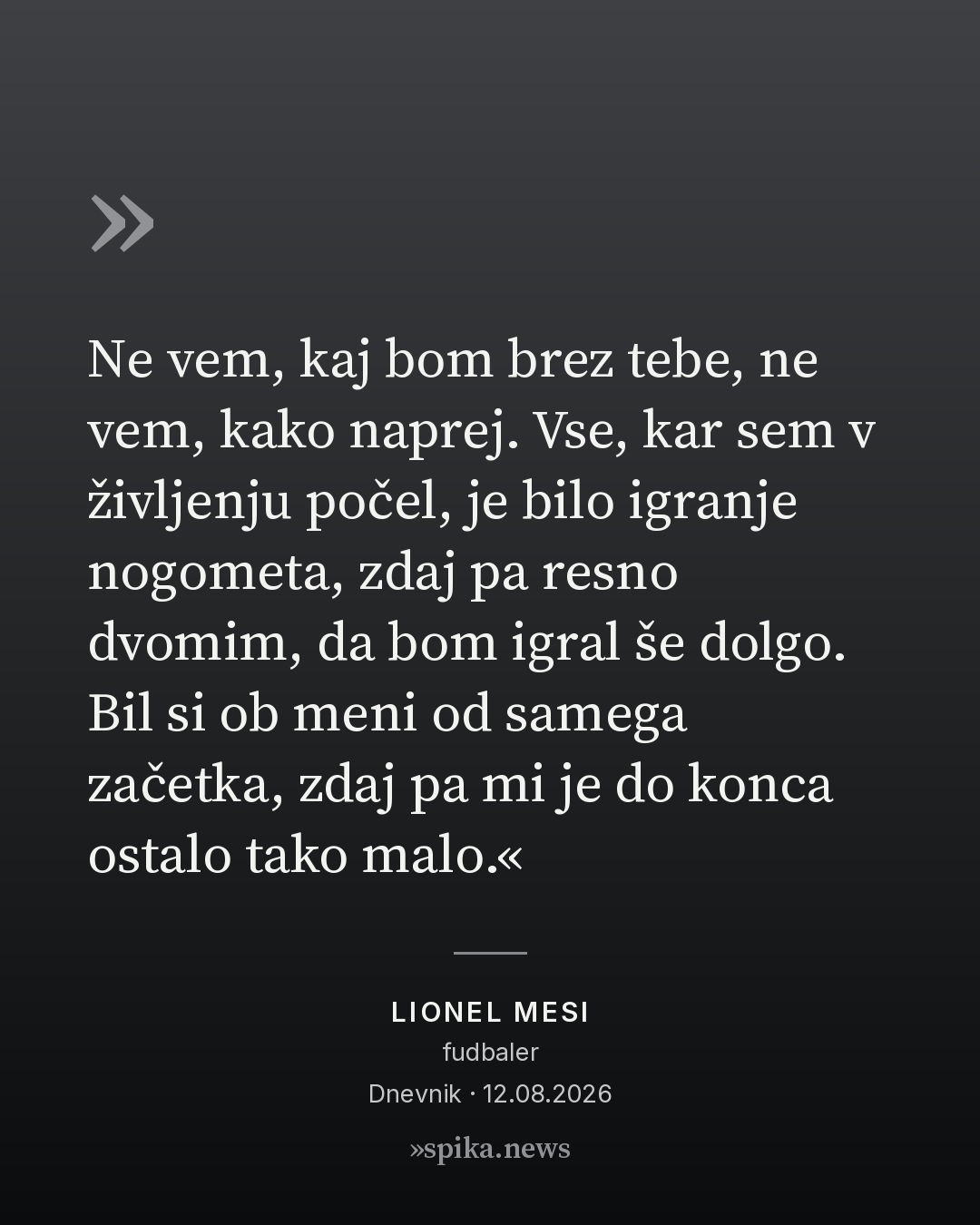 »

Ne vem, kaj bom brez tebe, ne vem, kako naprej. Vse, kar sem v življenju počel, je bilo igranje nogometa, zdaj pa resno dvomim, da bom igral še dolgo. Bil si ob meni od samega začetka, zdaj pa mi je do konca ostalo tako malo.«

LIONEL MESI
fudbaler
Dnevnik · 12.08.2026

»spika.news